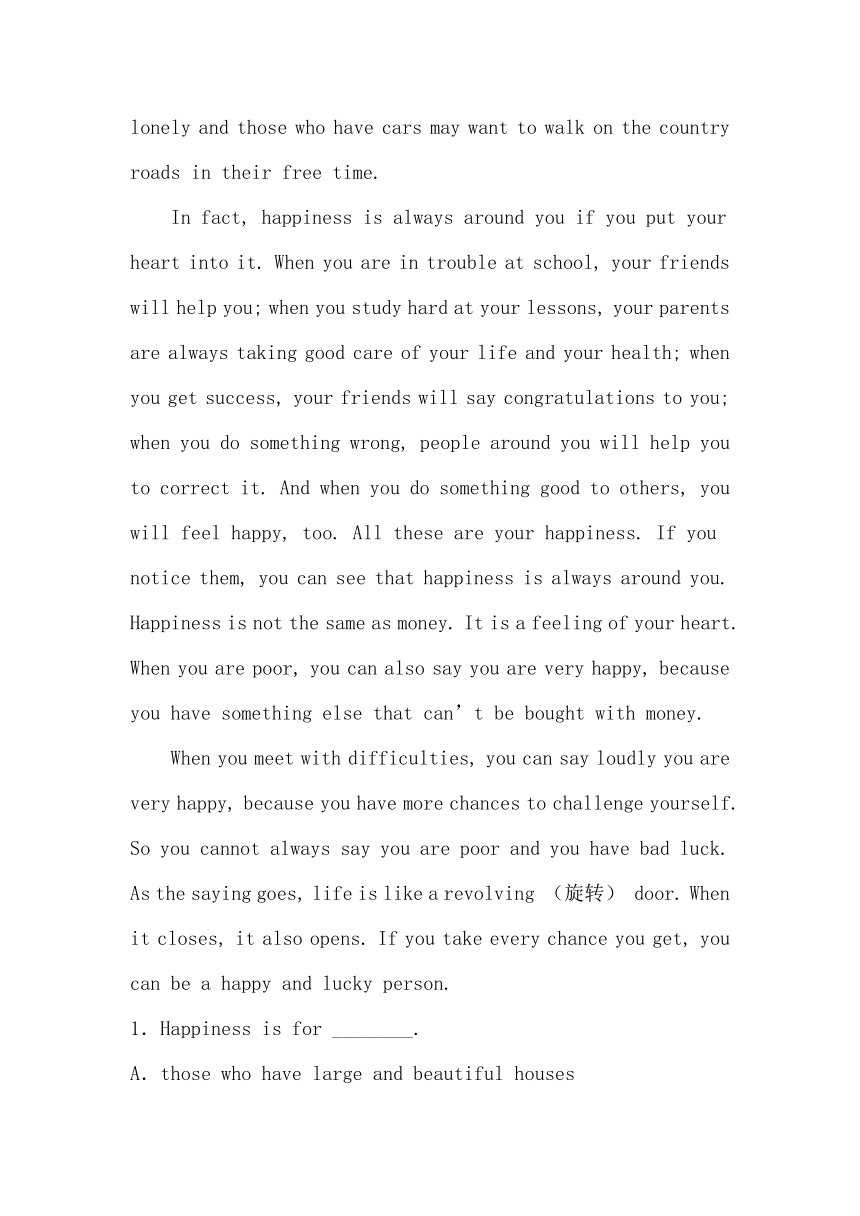 lonely and those who have cars may want to walk on the country roads in their free time.

In fact, happiness is always around you if you put your heart into it. When you are in trouble at school, your friends will help you; when you study hard at your lessons, your parents are always taking good care of your life and your health; when you get success, your friends will say congratulations to you; when you do something wrong, people around you will help you to correct it. And when you do something good to others, you will feel happy, too. All these are your happiness. If you notice them, you can see that happiness is always around you. Happiness is not the same as money. It is a feeling of your heart. When you are poor, you can also say you are very happy, because you have something else that can’t be bought with money.

When you meet with difficulties, you can say loudly you are very happy, because you have more chances to challenge yourself. So you cannot always say you are poor and you have bad luck. As the saying goes, life is like a revolving （旋转） door. When it closes, it also opens. If you take every chance you get, you can be a happy and lucky person.

1. Happiness is for ________.

A. those who have large and beautiful houses